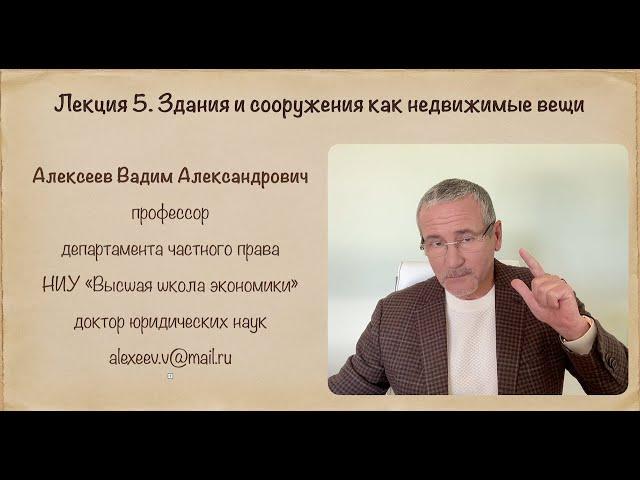 Лекция 5. Здания и сооружения как недвижимые вещи

Алексеев Вадим Александрович

профессор

департамента частного права

НИУ «Высшая школа экономики»

доктор юридических наук

alexeev.v@mail.ru